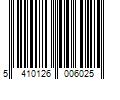 5 410126 006025